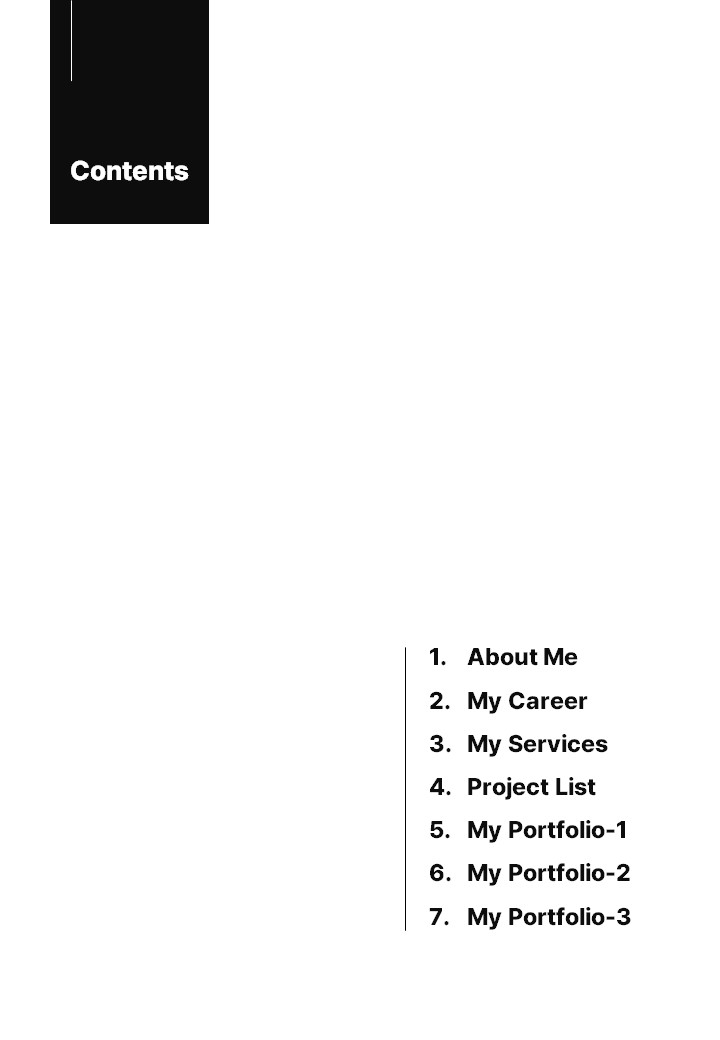 Contents

1. About Me
2. My Career
3. My Services
4. Project List
5. My Portfolio-1
6. My Portfolio-2
7. My Portfolio-3